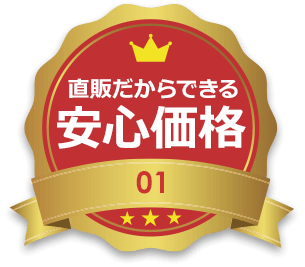 直販だからできる
安心価格

01